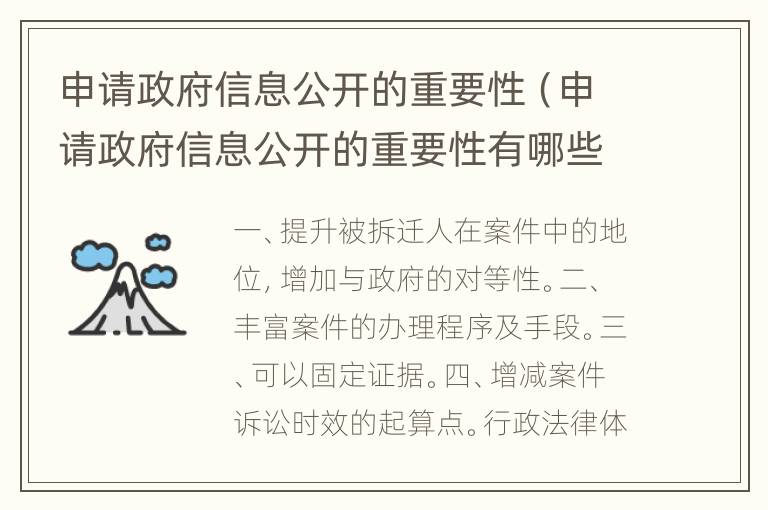 申请政府信息公开的重要性（申请政府信息公开的重要性有哪些

一、提升被拆迁人在案件中的地位，增加与政府的对等性。二、丰富案件的办理程序及手段。三、可以固定证据。四、增减案件诉讼时效的起算点。行政法律体